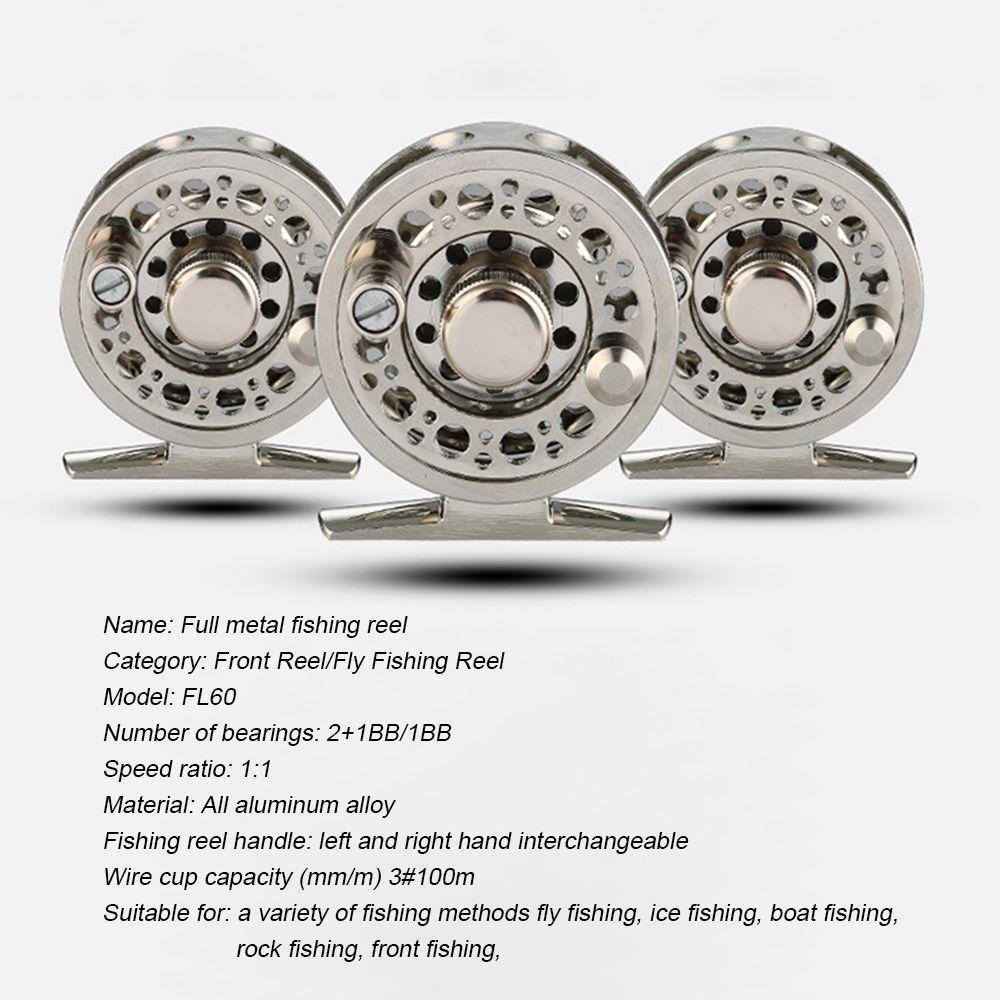 Name: Full metal fishing reel
Category: Front Reel/Fly Fishing Reel
Model: FL60
Number of bearings: 2+1BB/1BB
Speed ratio: 1:1
Material: All aluminum alloy
Fishing reel handle: left and right hand interchangeable
Wire cup capacity (mm/m) 3#100m
Suitable for: a variety of fishing methods fly fishing, ice fishing, boat fishing, rock fishing, front fishing,